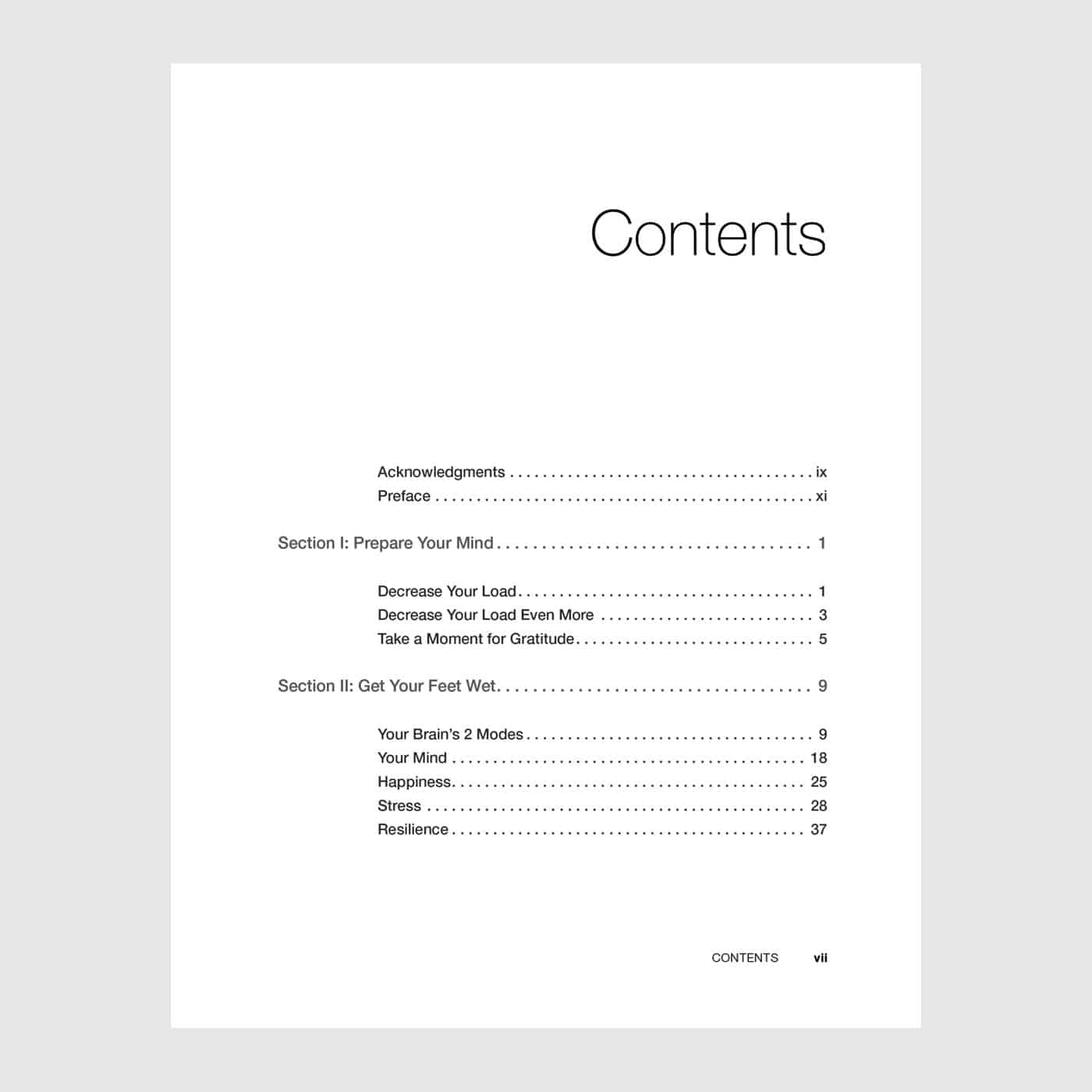 Contents

Acknowledgments ix
Preface xi

Section I: Prepare Your Mind 1

Decrease Your Load 1
Decrease Your Load Even More 3
Take a Moment for Gratitude 5

Section II: Get Your Feet Wet 9

Your Brain's 2 Modes 9
Your Mind 18
Happiness 25
Stress 28
Resilience 37

CONTENTS vii